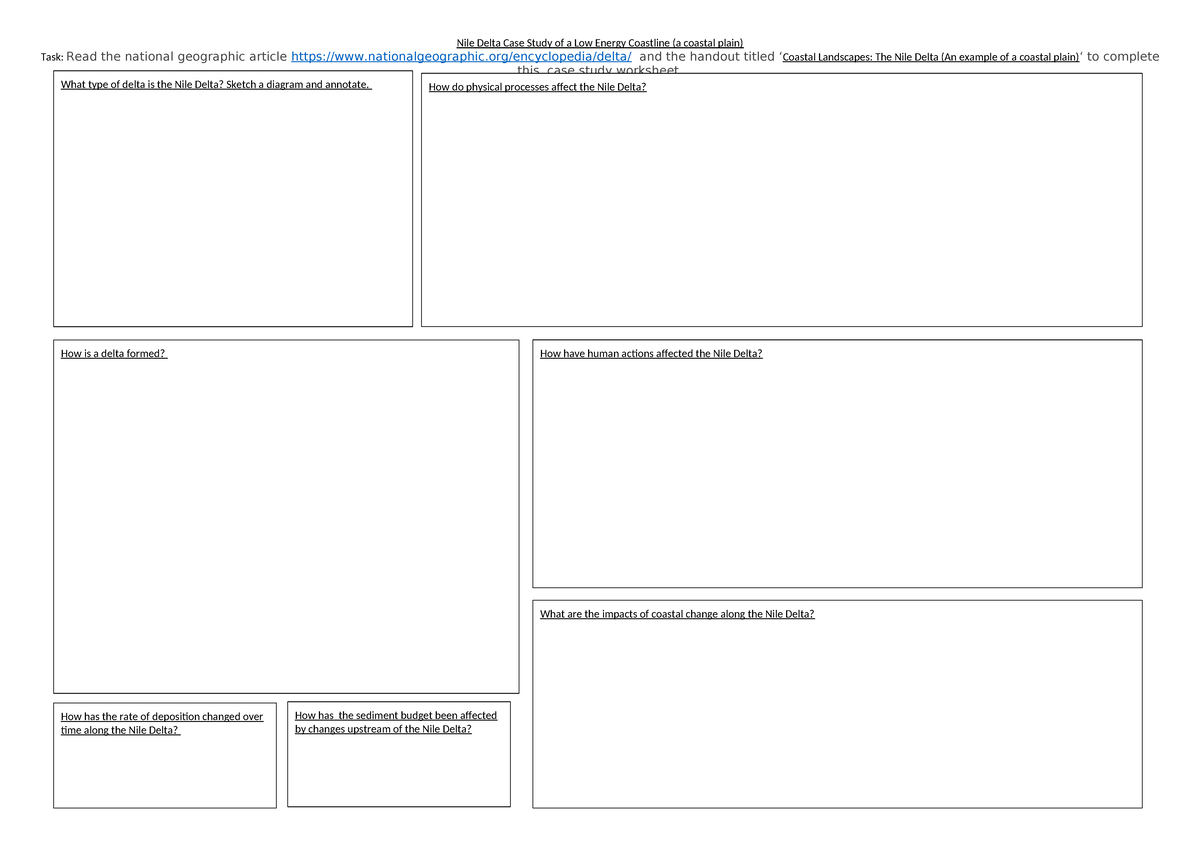 Nile Delta Case Study of a Low Energy Coastline (a coastal plain)

Task: Read the national geographic article https://www.nationalgeographic.org/encyclopedia/delta/ and the handout titled 'Coastal Landscapes: The Nile Delta (An example of a coastal plain)' to complete this case study worksheet

What type of delta is the Nile Delta? Sketch a diagram and annotate.

How do physical processes affect the Nile Delta?

How is a delta formed?

How have human actions affected the Nile Delta?

What are the impacts of coastal change along the Nile Delta?

How has the rate of deposition changed over time along the Nile Delta?

How has the sediment budget been affected by changes upstream of the Nile Delta?